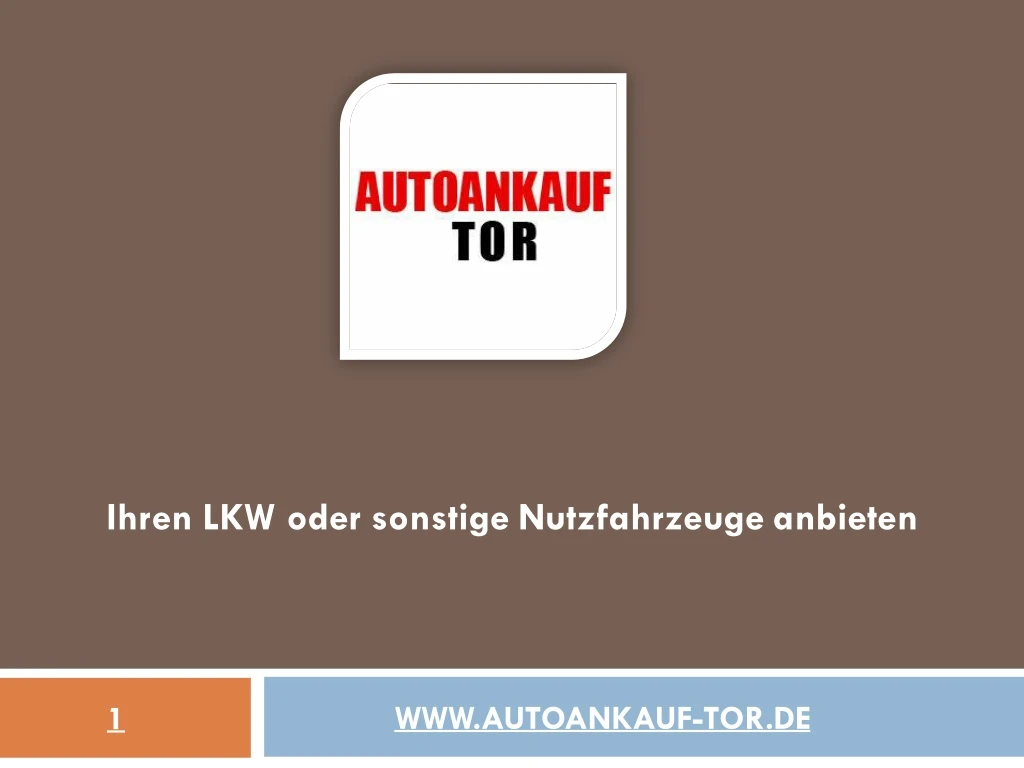 AUTOANKAUF
TOR

Ihren LKW oder sonstige Nutzfahrzeuge anbieten

1

WWW.AUTOANKAUF-TOR.DE